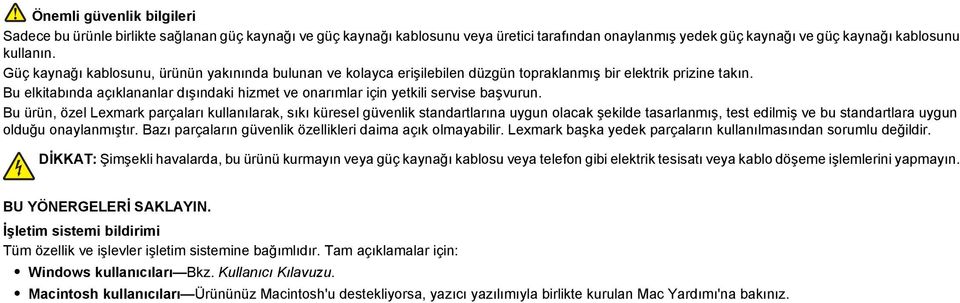 Önemli güvenlik bilgileri

Sadece bu ürünle birlikte sağlanan güç kaynağı ve güç kaynağı kablosunu veya üretici tarafından onaylanmış yedek güç kaynağı ve güç kaynağı kablosunu kullanın.

Güç kaynağı kablosunu, ürünün yakınında bulunan ve kolayca erişilebilen düzgün topraklanmış bir elektrik prizine takın.

Bu elkitabında açıklananlar dışındaki hizmet ve onarımlar için yetkili servise başvurun.

Bu ürün, özel Lexmark parçaları kullanılarak, sıkı küresel güvenlik standartlarına uygun olacak şekilde tasarlanmış, test edilmiş ve bu standartlara uygun olduğu onaylanmıştır. Bazı parçaların güvenlik özellikleri daima açık olmayabilir. Lexmark başka yedek parçaların kullanılmasından sorumlu değildir.

DİKKAT: Şimşekli havalarda, bu ürünü kurmayın veya güç kaynağı kablosu veya telefon gibi elektrik tesisatı veya kablo döşeme işlemlerini yapmayın.

BU YÖNERGELERİ SAKLAYIN.

İşletim sistemi bildirimi

Tüm özellik ve işlevler işletim sistemine bağımlıdır. Tam açıklamalar için:

• Windows kullanıcıları—Bkz. Kullanıcı Kılavuzu.
• Macintosh kullanıcıları—Ürününüz Macintosh'u destekliyorsa, yazıcı yazılımıyla birlikte kurulan Mac Yardımı'na bakınız.